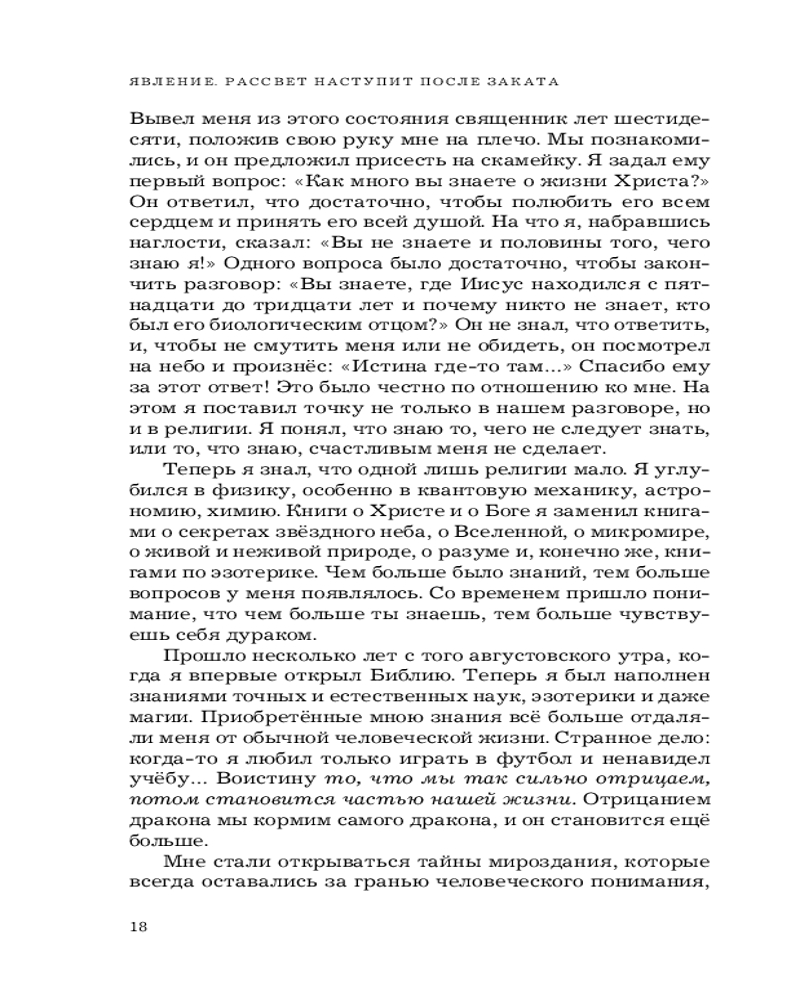 ЯВЛЕНИЕ. РАССВЕТ НАСТУПИТ ПОСЛЕ ЗАКАТА

Вывел меня из этого состояния священник лет шестидесяти, положив свою руку мне на плечо. Мы познакомились, и он предложил присесть на скамейку. Я задал ему первый вопрос: «Как много вы знаете о жизни Христа?» Он ответил, что достаточно, чтобы полюбить его всем сердцем и принять его всей душой. На что я, набравшись наглости, сказал: «Вы не знаете и половины того, чего знаю я!» Одного вопроса было достаточно, чтобы закончить разговор: «Вы знаете, где Иисус находился с пятнадцати до тридцати лет и почему никто не знает, кто был его биологическим отцом?» Он не знал, что ответить, и, чтобы не смутить меня или не обидеть, он посмотрел на небо и произнёс: «Истина где-то там...» Спасибо ему за этот ответ! Это было честно по отношению ко мне. На этом я поставил точку не только в нашем разговоре, но и в религии. Я понял, что знаю то, чего не следует знать, или то, что знаю, счастливым меня не сделает.

Теперь я знал, что одной лишь религии мало. Я углубился в физику, особенно в квантовую механику, астрономию, химию. Книги о Христе и о Боге я заменил книгами о секретах звёздного неба, о Вселенной, о микромире, о живой и неживой природе, о разуме и, конечно же, книгами по эзотерике. Чем больше было знаний, тем больше вопросов у меня появлялось. Со временем пришло понимание, что чем больше ты знаешь, тем больше чувствуешь себя дураком.

Прошло несколько лет с того августовского утра, когда я впервые открыл Библию. Теперь я был наполнен знаниями точных и естественных наук, эзотерики и даже магии. Приобретённые мною знания всё больше отдаляли меня от обычной человеческой жизни. Странное дело: когда-то я любил только играть в футбол и ненавидел учёбу... Воистину то, что мы так сильно отрицаем, потом становится частью нашей жизни. Отрицанием дракона мы кормим самого дракона, и он становится ещё больше.

Мне стали открываться тайны мироздания, которые всегда оставались за гранью человеческого понимания,

18